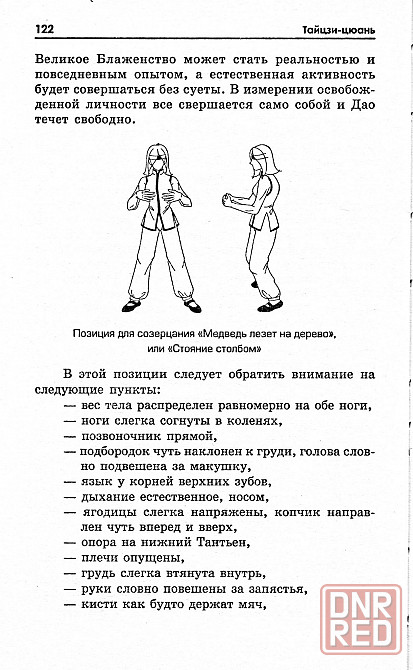 122 Тайцзи-цюань

Великое Блаженство может стать реальностью и повседневным опытом, а естественная активность будет совершаться без суеты. В измерении освобожденной личности все свершается само собой и Дао течет свободно.

Позиция для созерцания «Медведь лезет на дерево», или «Стояние столбом»

В этой позиции следует обратить внимание на следующие пункты:
— вес тела распределен равномерно на обе ноги,
— ноги слегка согнуты в коленях,
— позвоночник прямой,
— подбородок чуть наклонен к груди, голова словно подвешена за макушку,
— язык у корней верхних зубов,
— дыхание естественное, носом,
— ягодицы слегка напряжены, копчик направлен чуть вперед и вверх,
— опора на нижний Тантьен,
— плечи опущены,
— грудь слегка втянута внутрь,
— руки словно повешены за запястья,
— кисти как будто держат мяч,

DNR RED